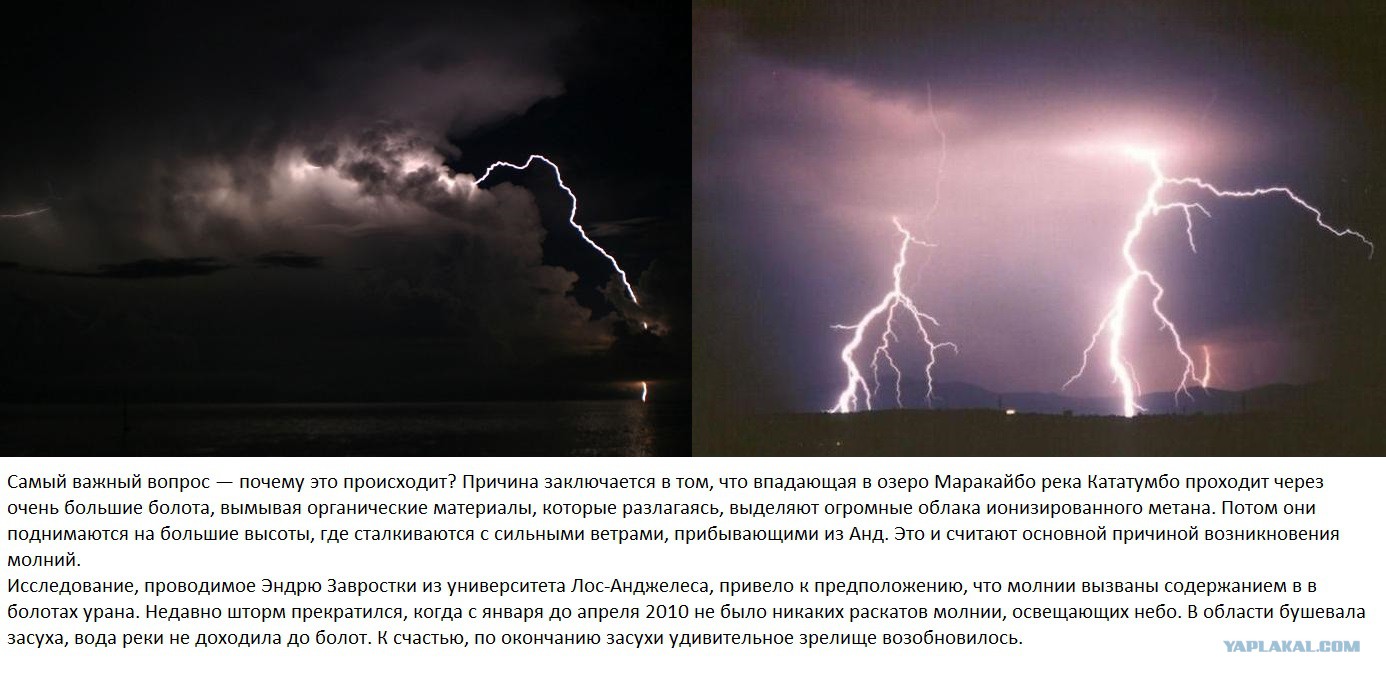 Самый важный вопрос — почему это происходит? Причина заключается в том, что впадающая в озеро Маракайбо река Кататумбо проходит через очень большие болота, вымывая органические материалы, которые разлагаясь, выделяют огромные облака ионизированного метана. Потом они поднимаются на большие высоты, где сталкиваются с сильными ветрами, прибывающими из Анд. Это и считают основной причиной возникновения молний.

Исследование, проводимое Эндрю Завростки из университета Лос-Анджелеса, привело к предположению, что молнии вызваны содержанием в в болотах урана. Недавно шторм прекратился, когда с января до апреля 2010 не было никаких раскатов молнии, освещающих небо. В области бушевала засуха, вода реки не доходила до болот. К счастью, по окончанию засухи удивительное зрелище возобновилось.

YAPLAKAL.COM